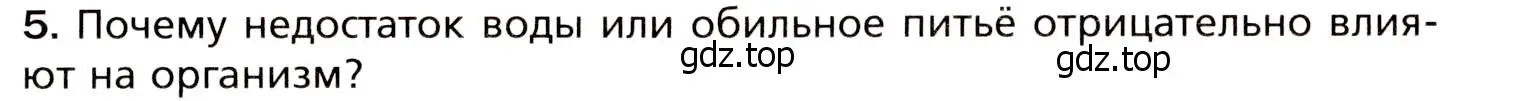 5. Почему недостаток воды или обильное питьё отрицательно влияют на организм?

gdz.top

gdz.top